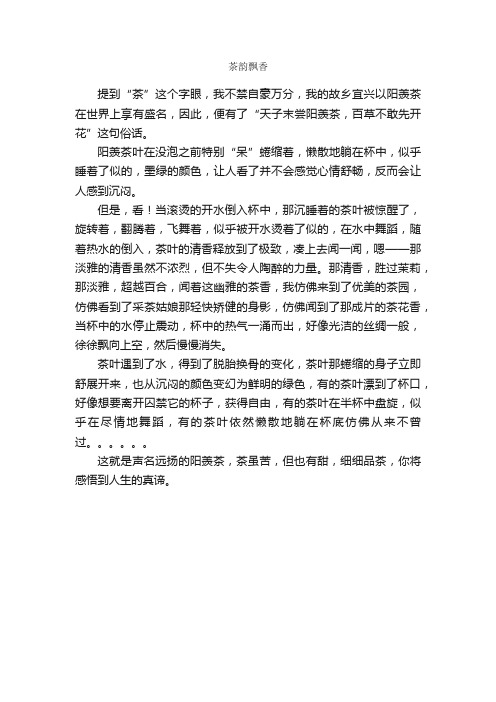 茶韵飘香

提到“茶”这个字眼，我不禁自豪万分，我的故乡宜兴以阳羡茶在世界上享有盛名，因此，便有了“天子未尝阳羡茶，百草不敢先开花”这句俗话。

阳羡茶叶在没泡之前特别“呆”蜷缩着，懒散地躺在杯中，似乎睡着了似的，墨绿的颜色，让人看了并不会感觉心情舒畅，反而会让人感到沉闷。

但是，看！当滚烫的开水倒入杯中，那沉睡着的茶叶被惊醒了，旋转着，翻腾着，飞舞着，似乎被开水烫着了似的，在水中舞蹈，随着热水的倒入，茶叶的清香释放到了极致，凑上去闻一闻，嗯——那淡雅的清香虽然不浓烈，但不失令人陶醉的力量。那清香，胜过茉莉，那淡雅，超越百合，闻着这幽雅的茶香，我仿佛来到了优美的茶园，仿佛看到了采茶姑娘那轻快矫健的身影，仿佛闻到了那成片的茶花香，当杯中的水停止震动，杯中的热气一涌而出，好像光洁的丝绸一般，徐徐飘向上空，然后慢慢消失。

茶叶遇到了水，得到了脱胎换骨的变化，茶叶那蜷缩的身子立即舒展开来，也从沉闷的颜色变幻为鲜明的绿色，有的茶叶漂到了杯口，好像想要离开囚禁它的杯子，获得自由，有的茶叶在半杯中盘旋，似乎在尽情地舞蹈，有的茶叶依然懒散地躺在杯底仿佛从来不曾过。。。。。。

这就是声名远扬的阳羡茶，茶虽苦，但也有甜，细细品茶，你将感悟到人生的真谛。